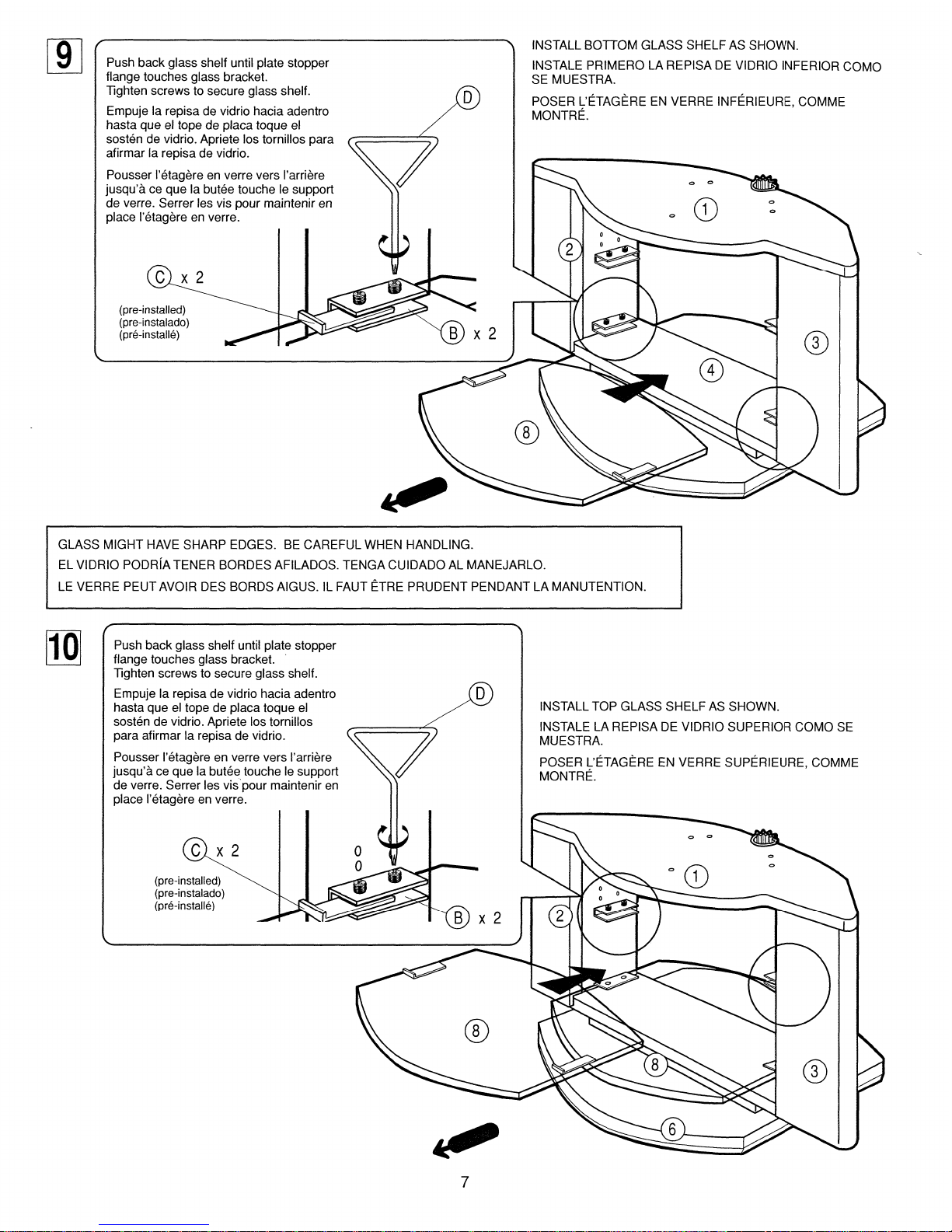 9

Push back glass shelf until plate stopper flange touches glass bracket. Tighten screws to secure glass shelf.

Empuje la repisa de vidrio hacia adentro hasta que el tope de placa toque el sostén de vidrio. Apriete los tornillos para afirmar la repisa de vidrio.

Pousser l'étagère en verre vers l'arrière jusqu'à ce que la butée touche le support de verre. Serrer les vis pour maintenir en place l'étagère en verre.

D

C x 2

(pre-installed)
(pre-instalado)
(pré-installé)

B x 2

INSTALL BOTTOM GLASS SHELF AS SHOWN.

INSTALE PRIMERO LA REPISA DE VIDRIO INFERIOR COMO SE MUESTRA.

POSER L'ÉTAGÈRE EN VERRE INFÉRIEURE, COMME MONTRÉ.

1
2
3
4
8

GLASS MIGHT HAVE SHARP EDGES. BE CAREFUL WHEN HANDLING.
EL VIDRIO PODRÍA TENER BORDES AFILADOS. TENGA CUIDADO AL MANEJARLO.
LE VERRE PEUT AVOIR DES BORDS AIGUS. IL FAUT ÊTRE PRUDENT PENDANT LA MANUTENTION.

10

Push back glass shelf until plate stopper flange touches glass bracket. Tighten screws to secure glass shelf.

Empuje la repisa de vidrio hacia adentro hasta que el tope de placa toque el sostén de vidrio. Apriete los tornillos para afirmar la repisa de vidrio.

Pousser l'étagère en verre vers l'arrière jusqu'à ce que la butée touche le support de verre. Serrer les vis pour maintenir en place l'étagère en verre.

D

C x 2

(pre-installed)
(pre-instalado)
(pré-installé)

B x 2

INSTALL TOP GLASS SHELF AS SHOWN.

INSTALE LA REPISA DE VIDRIO SUPERIOR COMO SE MUESTRA.

POSER L'ÉTAGÈRE EN VERRE SUPÉRIEURE, COMME MONTRÉ.

1
2
3
8
8
6

7